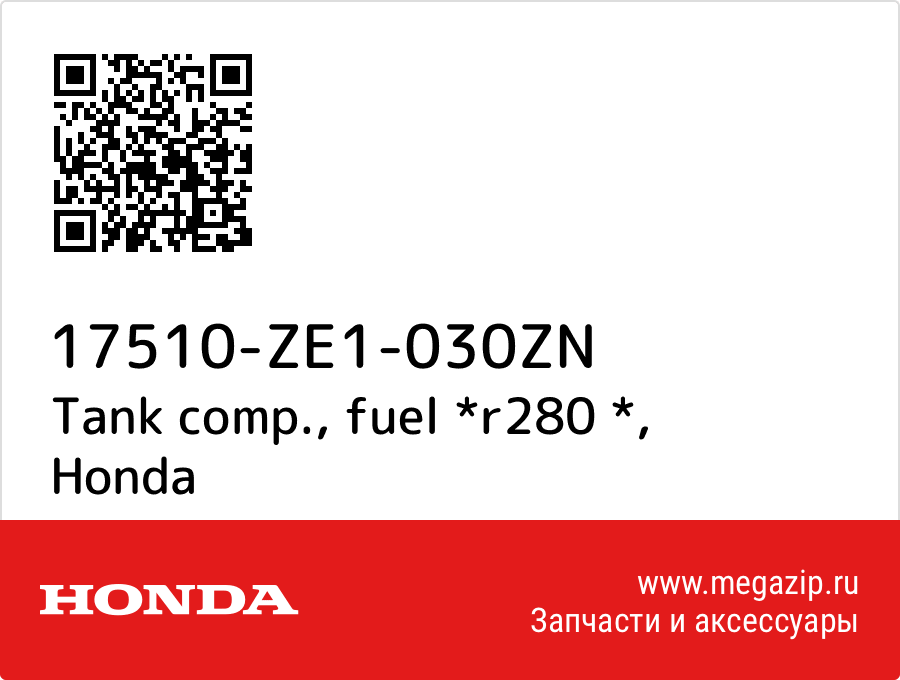 17510-ZE1-030ZN
Tank comp., fuel *r280 *, Honda

HONDA

www.megazip.ru
Запчасти и аксессуары